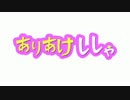 ありあけししゃ